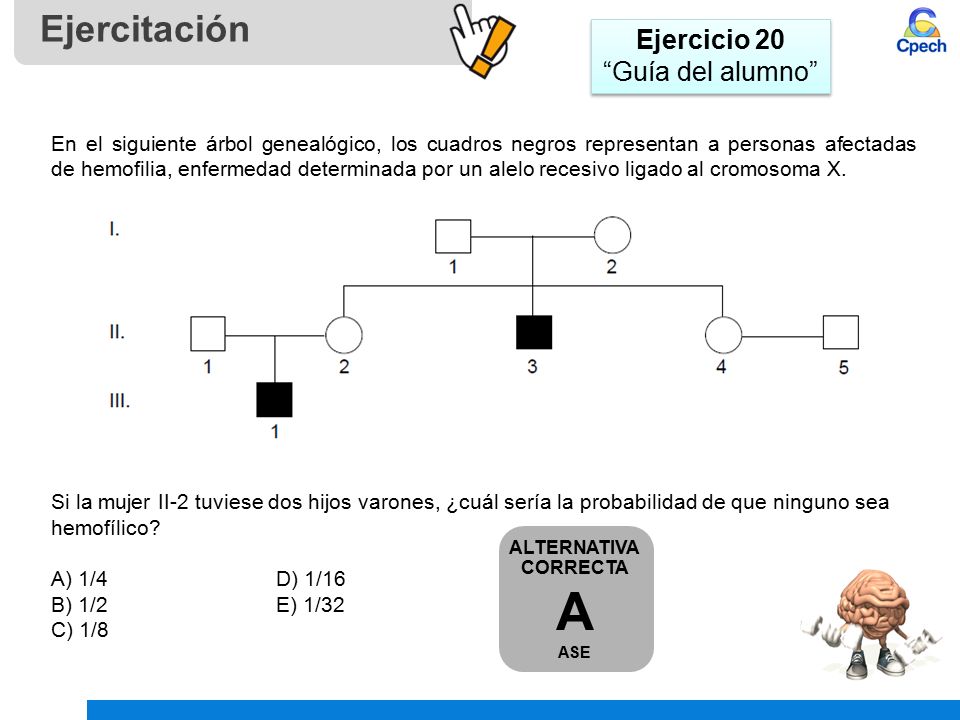 Ejercitación

Ejercicio 20
“Guía del alumno”

Cpech

En el siguiente árbol genealógico, los cuadros negros representan a personas afectadas de hemofilia, enfermedad determinada por un alelo recesivo ligado al cromosoma X.

I.
1
2
II.
1
2
3
4
5
III.
1

Si la mujer II-2 tuviese dos hijos varones, ¿cuál sería la probabilidad de que ninguno sea hemofílico?

A) 1/4
B) 1/2
C) 1/8
D) 1/16
E) 1/32

ALTERNATIVA CORRECTA
A
ASE